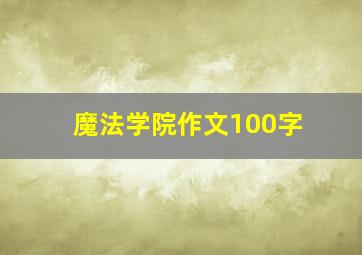 魔法学院作文100字